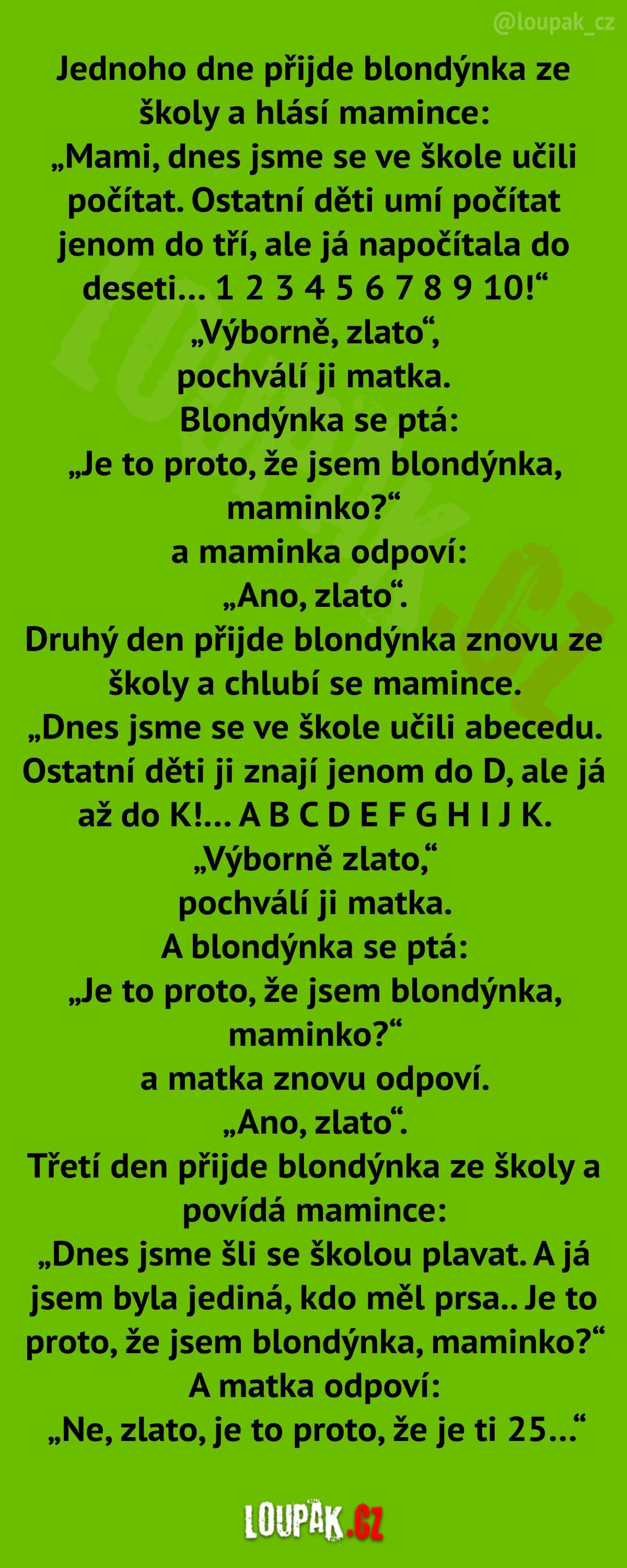 @loupak_cz

Jednoho dne přijde blondýnka ze školy a hlásí mamince:
„Mami, dnes jsme se ve škole učili počítat. Ostatní děti umí počítat jenom do tří, ale já napočítala do deseti... 1 2 3 4 5 6 7 8 9 10!“
„Výborně, zlato“,
pochválí ji matka.
Blondýnka se ptá:
„Je to proto, že jsem blondýnka, maminko?“
a maminka odpoví:
„Ano, zlato“.
Druhý den přijde blondýnka znovu ze školy a chlubí se mamince.
„Dnes jsme se ve škole učili abecedu. Ostatní děti ji znají jenom do D, ale já až do K!... A B C D E F G H I J K.
„Výborně zlato,“
pochválí ji matka.
A blondýnka se ptá:
„Je to proto, že jsem blondýnka, maminko?“
a matka znovu odpoví.
„Ano, zlato“.
Třetí den přijde blondýnka ze školy a povídá mamince:
„Dnes jsme šli se školou plavat. A já jsem byla jediná, kdo měl prsa.. Je to proto, že jsem blondýnka, maminko?“
A matka odpoví:
„Ne, zlato, je to proto, že je ti 25...“

LOUPAK.CZ